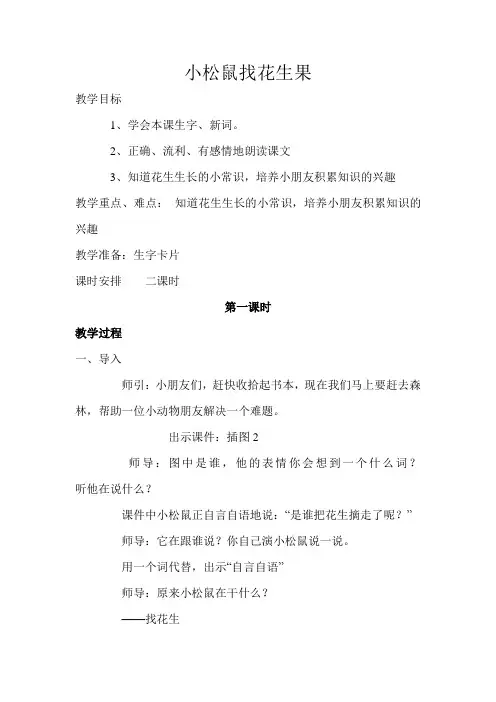 小松鼠找花生果

教学目标

1、学会本课生字、新词。

2、正确、流利、有感情地朗读课文

3、知道花生生长的小常识，培养小朋友积累知识的兴趣

教学重点、难点： 知道花生生长的小常识，培养小朋友积累知识的兴趣

教学准备：生字卡片

课时安排 二课时

第一课时

教学过程

一、导入

师引：小朋友们，赶快收拾起书本，现在我们马上要赶去森林，帮助一位小动物朋友解决一个难题。

出示课件：插图 2

师导：图中是谁，他的表情你会想到一个什么词？听他在说什么？

课件中小松鼠正自言自语地说：“是谁把花生摘走了呢？”

师导：它在跟谁说？你自己演小松鼠说一说。

用一个词代替，出示“自言自语”

师导：原来小松鼠在干什么？

——找花生